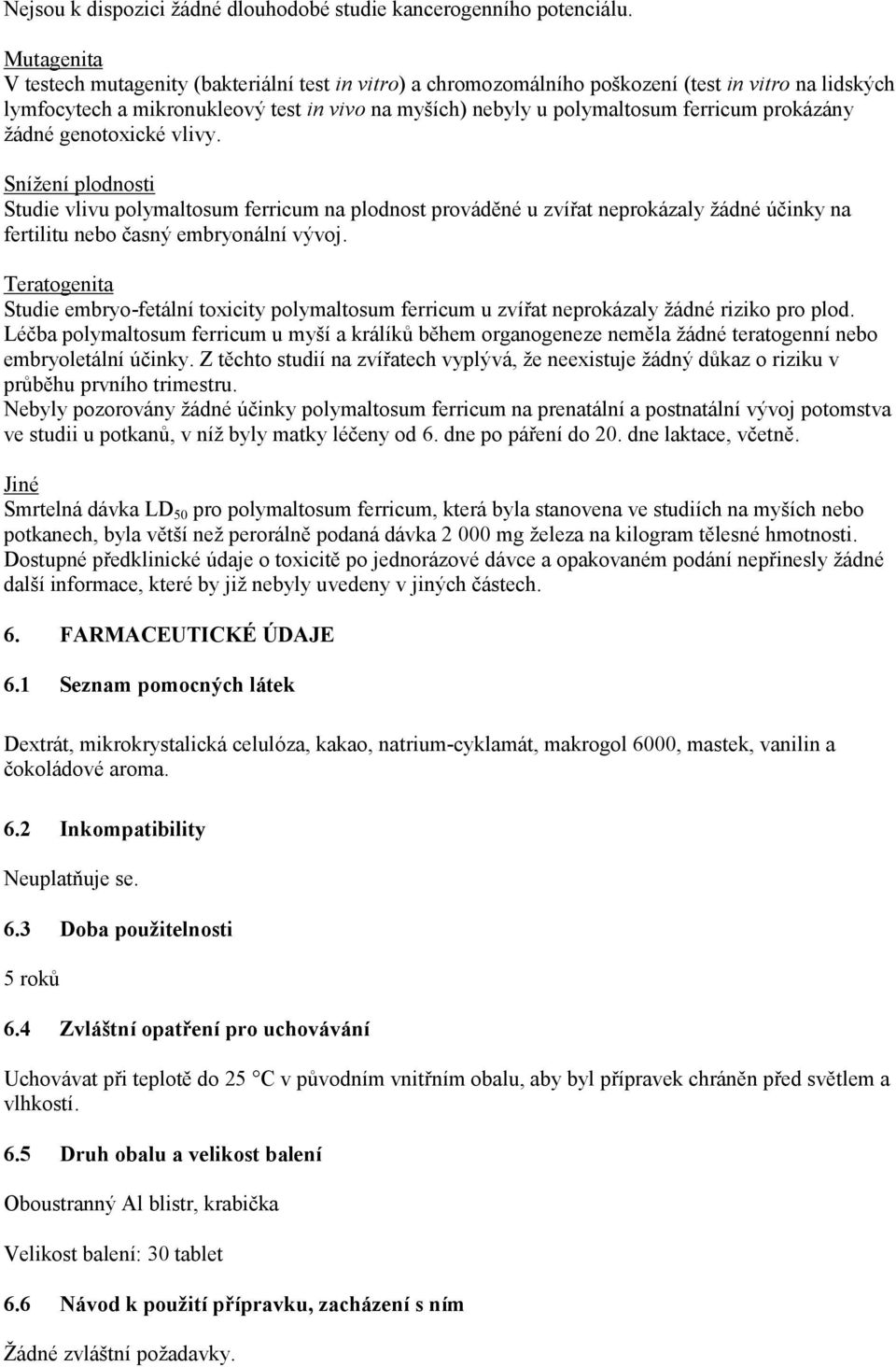 Nejsou k dispozici žádné dlouhodobé studie kancerogenního potenciálu.

Mutagenita
V testech mutagenity (bakteriální test in vitro) a chromozomálního poškození (test in vitro na lidských lymfocytech a mikronukleový test in vivo na myších) nebyly u polymaltosum ferricum prokázány žádné genotoxické vlivy.

Snížení plodnosti
Studie vlivu polymaltosum ferricum na plodnost prováděné u zvířat neprokázaly žádné účinky na fertilitu nebo časný embryonální vývoj.

Teratogenita
Studie embryo-fetální toxicity polymaltosum ferricum u zvířat neprokázaly žádné riziko pro plod. Léčba polymaltosum ferricum u myší a králíků během organogeneze neměla žádné teratogenní nebo embryoletální účinky. Z těchto studií na zvířatech vyplývá, že neexistuje žádný důkaz o riziku v průběhu prvního trimestru.
Nebyly pozorovány žádné účinky polymaltosum ferricum na prenatální a postnatální vývoj potomstva ve studii u potkanů, v níž byly matky léčeny od 6. dne po páření do 20. dne laktace, včetně.

Jiné
Smrtelná dávka $LD_{50}$ pro polymaltosum ferricum, která byla stanovena ve studiích na myších nebo potkanech, byla větší než perorálně podaná dávka 2 000 mg železa na kilogram tělesné hmotnosti. Dostupné předklinické údaje o toxicitě po jednorázové dávce a opakovaném podání nepřinesly žádné další informace, které by již nebyly uvedeny v jiných částech.

6. FARMACEUTICKÉ ÚDAJE

6.1 Seznam pomocných látek

Dextrát, mikrokrystalická celulóza, kakao, natrium-cyklamát, makrogol 6000, mastek, vanilin a čokoládové aroma.

6.2 Inkompatibility

Neuplatňuje se.

6.3 Doba použitelnosti

5 roků

6.4 Zvláštní opatření pro uchovávání

Uchovávat při teplotě do 25 °C v původním vnitřním obalu, aby byl přípravek chráněn před světlem a vlhkostí.

6.5 Druh obalu a velikost balení

Oboustranný Al blistr, krabička

Velikost balení: 30 tablet

6.6 Návod k použití přípravku, zacházení s ním

Žádné zvláštní požadavky.